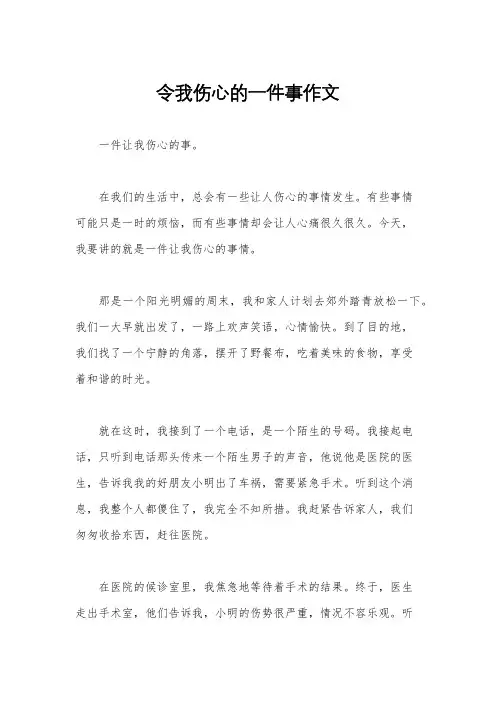 令我伤心的一件事作文

一件让我伤心的事。

在我们的生活中，总会有一些让人伤心的事情发生。有些事情可能只是一时的烦恼，而有些事情却会让人心痛很久很久。今天，我要讲的就是一件让我伤心的事情。

那是一个阳光明媚的周末，我和家人计划去郊外踏青放松一下。我们一大早就出发了，一路上欢声笑语，心情愉快。到了目的地，我们找了一个宁静的角落，摆开了野餐布，吃着美味的食物，享受着和谐的时光。

就在这时，我接到了一个电话，是一个陌生的号码。我接起电话，只听到电话那头传来一个陌生男子的声音，他说他是医院的医生，告诉我我的好朋友小明出了车祸，需要紧急手术。听到这个消息，我整个人都傻住了，我完全不知所措。我赶紧告诉家人，我们匆匆收拾东西，赶往医院。

在医院的候诊室里，我焦急地等待着手术的结果。终于，医生走出手术室，他们告诉我，小明的伤势很严重，情况不容乐观。听